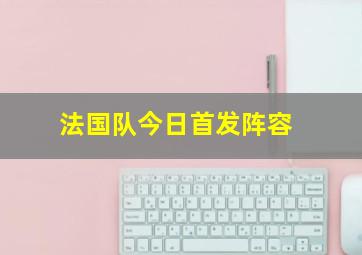 法国队今日首发阵容